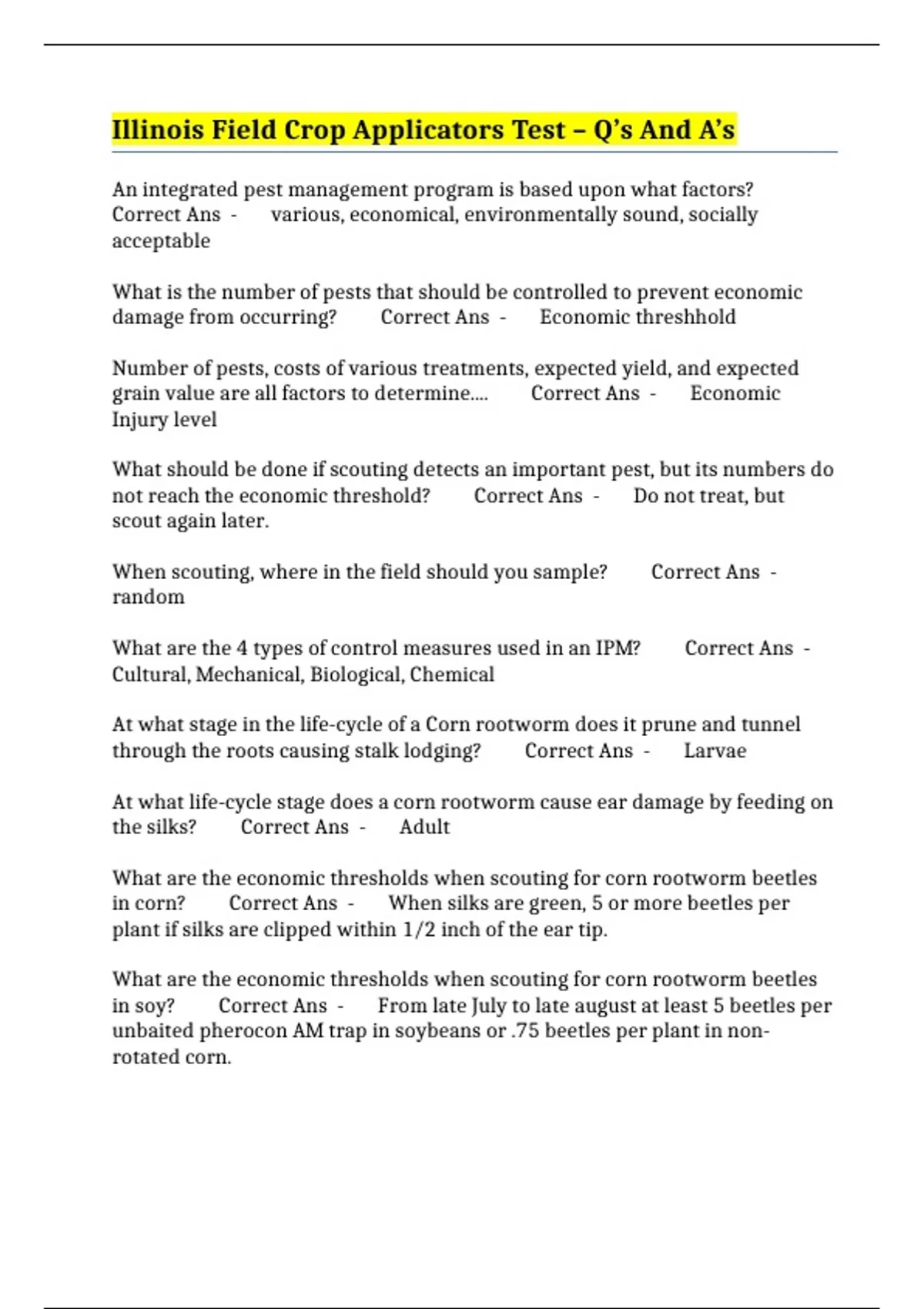 Illinois Field Crop Applicators Test – Q's And A's

An integrated pest management program is based upon what factors? Correct Ans - various, economical, environmentally sound, socially acceptable

What is the number of pests that should be controlled to prevent economic damage from occurring? Correct Ans - Economic threshhold

Number of pests, costs of various treatments, expected yield, and expected grain value are all factors to determine.... Correct Ans - Economic Injury level

What should be done if scouting detects an important pest, but its numbers do not reach the economic threshold? Correct Ans - Do not treat, but scout again later.

When scouting, where in the field should you sample? Correct Ans - random

What are the 4 types of control measures used in an IPM? Correct Ans - Cultural, Mechanical, Biological, Chemical

At what stage in the life-cycle of a Corn rootworm does it prune and tunnel through the roots causing stalk lodging? Correct Ans - Larvae

At what life-cycle stage does a corn rootworm cause ear damage by feeding on the silks? Correct Ans - Adult

What are the economic thresholds when scouting for corn rootworm beetles in corn? Correct Ans - When silks are green, 5 or more beetles per plant if silks are clipped within 1/2 inch of the ear tip.

What are the economic thresholds when scouting for corn rootworm beetles in soy? Correct Ans - From late July to late august at least 5 beetles per unbaited pherocon AM trap in soybeans or .75 beetles per plant in non-rotated corn.